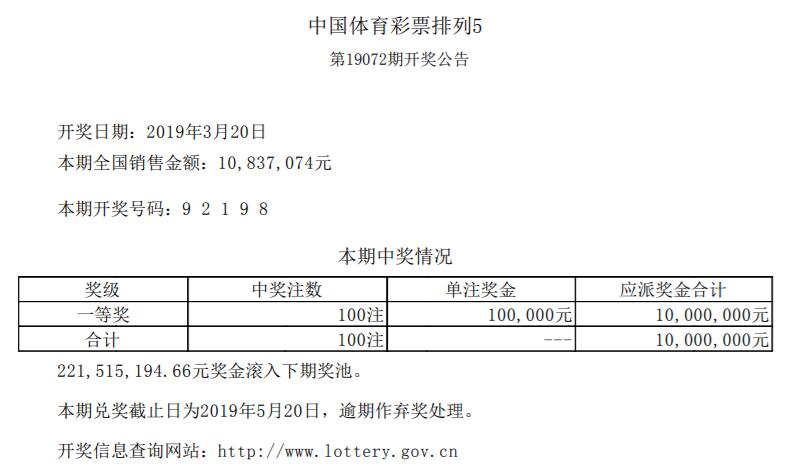 中国体育彩票排列5

第19072期开奖公告

开奖日期：2019年3月20日

本期全国销售金额：10,837,074元

本期开奖号码：9 2 1 9 8

本期中奖情况

| 奖级 | 中奖注数 | 单注奖金 | 应派奖金合计 |
|---|---|---|---|
| 一等奖 | 100注 | 100,000元 | 10,000,000元 |
| 合计 | 100注 | --- | 10,000,000元 |

221,515,194.66元奖金滚入下期奖池。

本期兑奖截止日为2019年5月20日，逾期作弃奖处理。

开奖信息查询网站：http://www.lottery.gov.cn